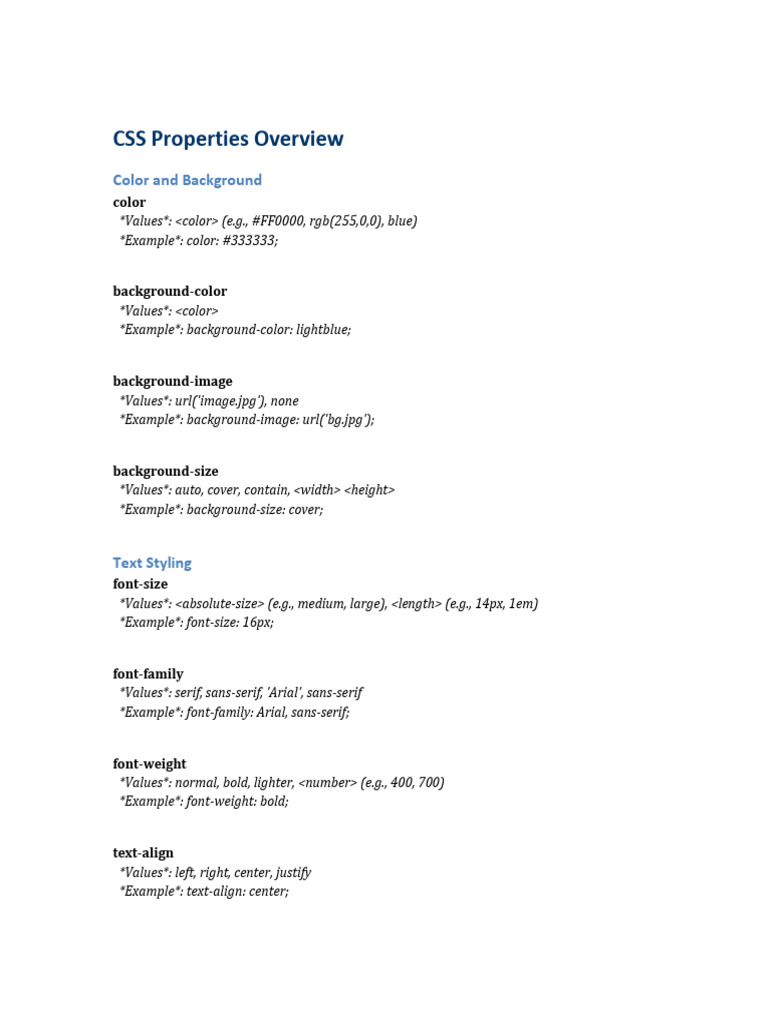 CSS Properties Overview

Color and Background

color
*Values*: <color> (e.g., #FF0000, rgb(255,0,0), blue)
*Example*: color: #333333;

background-color
*Values*: <color>
*Example*: background-color: lightblue;

background-image
*Values*: url('image.jpg'), none
*Example*: background-image: url('bg.jpg');

background-size
*Values*: auto, cover, contain, <width> <height>
*Example*: background-size: cover;

Text Styling

font-size
*Values*: <absolute-size> (e.g., medium, large), <length> (e.g., 14px, 1em)
*Example*: font-size: 16px;

font-family
*Values*: serif, sans-serif, 'Arial', sans-serif
*Example*: font-family: Arial, sans-serif;

font-weight
*Values*: normal, bold, lighter, <number> (e.g., 400, 700)
*Example*: font-weight: bold;

text-align
*Values*: left, right, center, justify
*Example*: text-align: center;